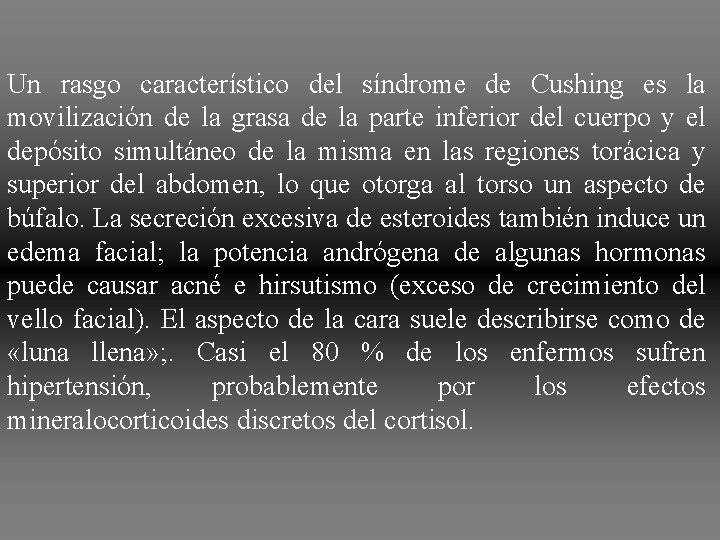 Un rasgo característico del síndrome de Cushing es la movilización de la grasa de la parte inferior del cuerpo y el depósito simultáneo de la misma en las regiones torácica y superior del abdomen, lo que otorga al torso un aspecto de búfalo. La secreción excesiva de esteroides también induce un edema facial; la potencia andrógena de algunas hormonas puede causar acné e hirsutismo (exceso de crecimiento del vello facial). El aspecto de la cara suele describirse como de «luna llena»;. Casi el 80 % de los enfermos sufren hipertensión, probablemente por los efectos mineralocorticoides discretos del cortisol.